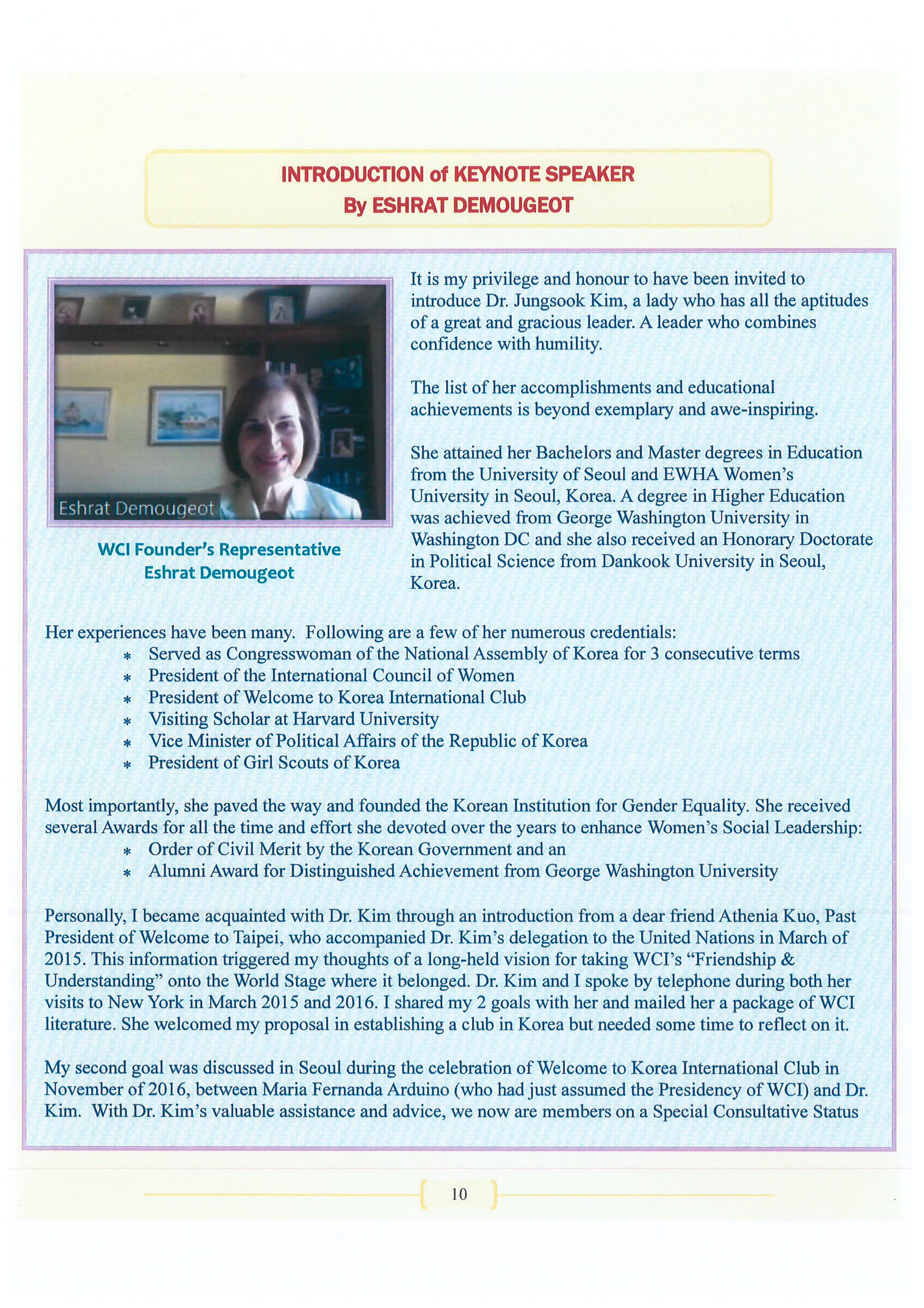 INTRODUCTION of KEYNOTE SPEAKER
By ESHRAT DEMOUGEOT

Eshrat Demougeot

WCI Founder's Representative
Eshrat Demougeot

It is my privilege and honour to have been invited to introduce Dr. Jungsook Kim, a lady who has all the aptitudes of a great and gracious leader. A leader who combines confidence with humility.

The list of her accomplishments and educational achievements is beyond exemplary and awe-inspiring.

She attained her Bachelors and Master degrees in Education from the University of Seoul and EWHA Women's University in Seoul, Korea. A degree in Higher Education was achieved from George Washington University in Washington DC and she also received an Honorary Doctorate in Political Science from Dankook University in Seoul, Korea.

Her experiences have been many. Following are a few of her numerous credentials:
* Served as Congresswoman of the National Assembly of Korea for 3 consecutive terms
* President of the International Council of Women
* President of Welcome to Korea International Club
* Visiting Scholar at Harvard University
* Vice Minister of Political Affairs of the Republic of Korea
* President of Girl Scouts of Korea

Most importantly, she paved the way and founded the Korean Institution for Gender Equality. She received several Awards for all the time and effort she devoted over the years to enhance Women's Social Leadership:
* Order of Civil Merit by the Korean Government and an
* Alumni Award for Distinguished Achievement from George Washington University

Personally, I became acquainted with Dr. Kim through an introduction from a dear friend Athenia Kuo, Past President of Welcome to Taipei, who accompanied Dr. Kim's delegation to the United Nations in March of 2015. This information triggered my thoughts of a long-held vision for taking WCI's "Friendship & Understanding" onto the World Stage where it belonged. Dr. Kim and I spoke by telephone during both her visits to New York in March 2015 and 2016. I shared my 2 goals with her and mailed her a package of WCI literature. She welcomed my proposal in establishing a club in Korea but needed some time to reflect on it.

My second goal was discussed in Seoul during the celebration of Welcome to Korea International Club in November of 2016, between Maria Fernanda Arduino (who had just assumed the Presidency of WCI) and Dr. Kim. With Dr. Kim's valuable assistance and advice, we now are members on a Special Consultative Status

10